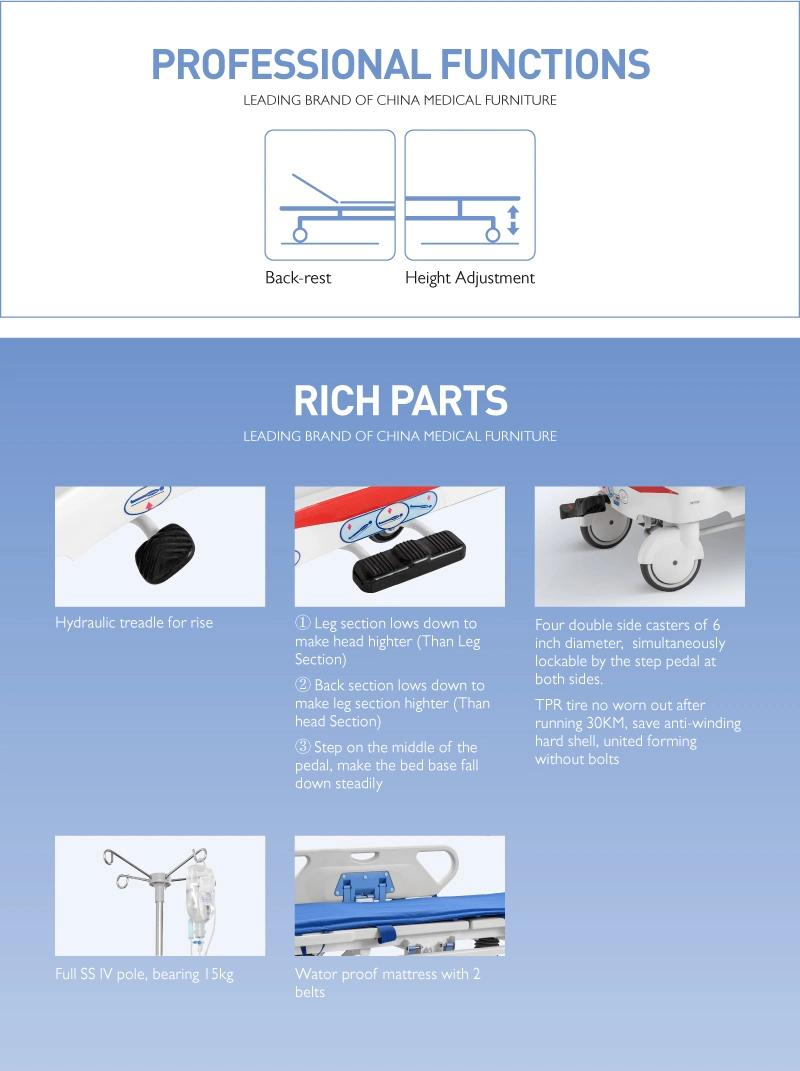 PROFESSIONAL FUNCTIONS

LEADING BRAND OF CHINA MEDICAL FURNITURE

Back-rest

Height Adjustment

RICH PARTS

LEADING BRAND OF CHINA MEDICAL FURNITURE

Hydraulic treadle for rise

① Leg section lows down to make head highter (Than Leg Section)

② Back section lows down to make leg section highter (Than head Section)

③ Step on the middle of the pedal, make the bed base fall down steadily

Four double side casters of 6 inch diameter, simultaneously lockable by the step pedal at both sides.

TPR tire no worn out after running 30KM, save anti-winding hard shell, united forming without bolts

Full SS IV pole, bearing 15kg

Wator proof mattress with 2 belts